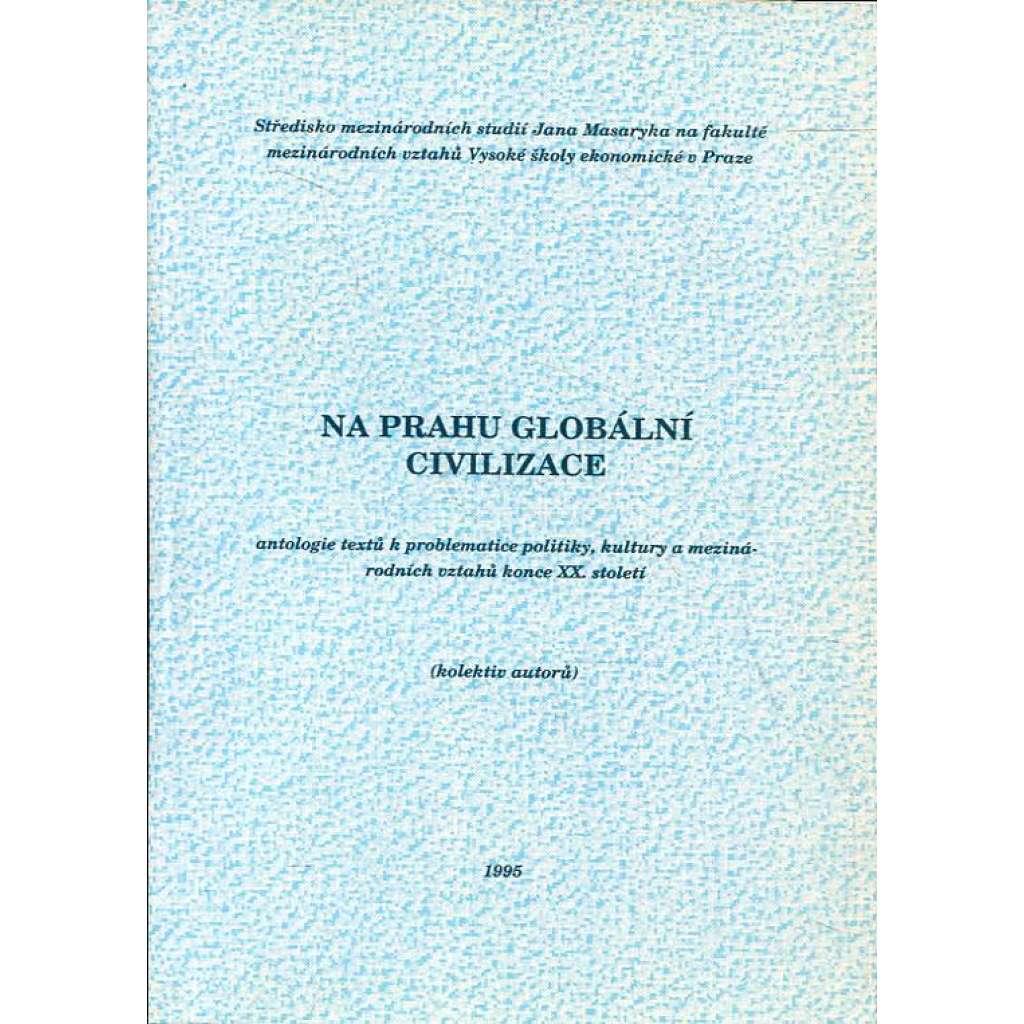 Středisko mezinárodních studií Jana Masaryka na fakultě mezinárodních vztahů Vysoké školy ekonomické v Praze

NA PRAHU GLOBÁLNÍ CIVILIZACE

antologie textů k problematice politiky, kultury a mezinárodních vztahů konce XX. století

(kolektiv autorů)

1995